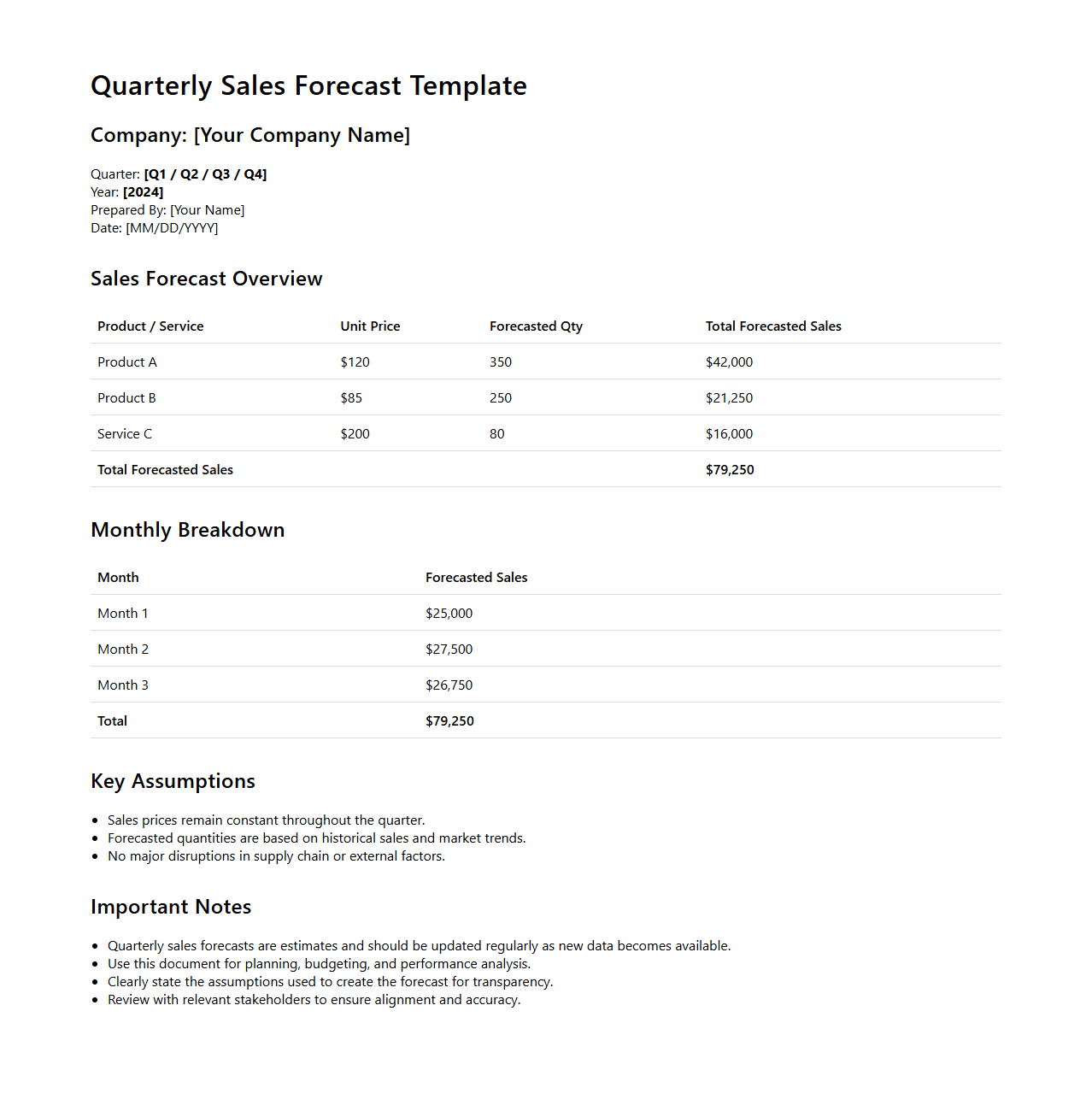 Quarterly Sales Forecast Template

Company: [Your Company Name]

Quarter: [Q1 / Q2 / Q3 / Q4]
Year: [2024]
Prepared By: [Your Name]
Date: [MM/DD/YYYY]

Sales Forecast Overview

| Product / Service | Unit Price | Forecasted Qty | Total Forecasted Sales |
|---|---|---|---|
| Product A | $120 | 350 | $42,000 |
| Product B | $85 | 250 | $21,250 |
| Service C | $200 | 80 | $16,000 |
| Total Forecasted Sales | | | $79,250 |

Monthly Breakdown

| Month | Forecasted Sales |
|---|---|
| Month 1 | $25,000 |
| Month 2 | $27,500 |
| Month 3 | $26,750 |
| Total | $79,250 |

Key Assumptions

• Sales prices remain constant throughout the quarter.
• Forecasted quantities are based on historical sales and market trends.
• No major disruptions in supply chain or external factors.

Important Notes

• Quarterly sales forecasts are estimates and should be updated regularly as new data becomes available.
• Use this document for planning, budgeting, and performance analysis.
• Clearly state the assumptions used to create the forecast for transparency.
• Review with relevant stakeholders to ensure alignment and accuracy.